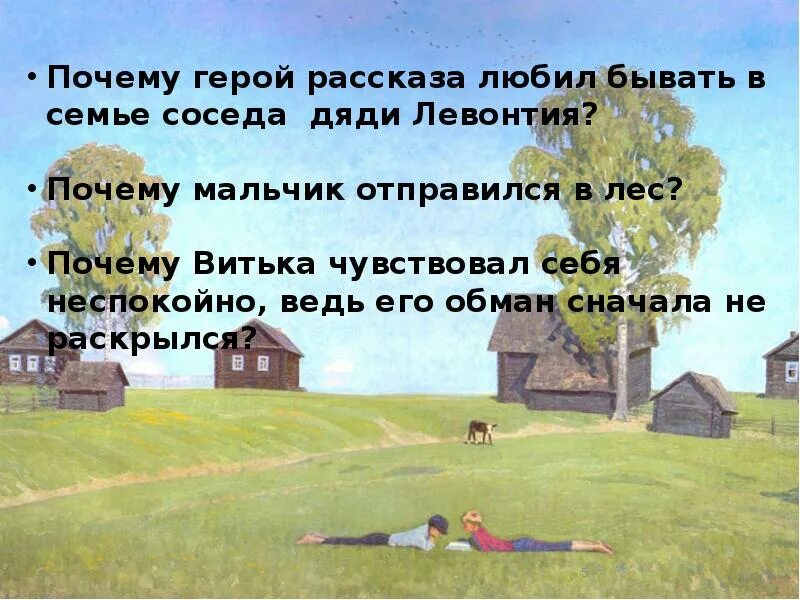 • Почему герой рассказа любил бывать в семье соседа  дяди Левонтия?

• Почему мальчик отправился в лес?

• Почему Витька чувствовал себя неспокойно, ведь его обман сначала не раскрылся?